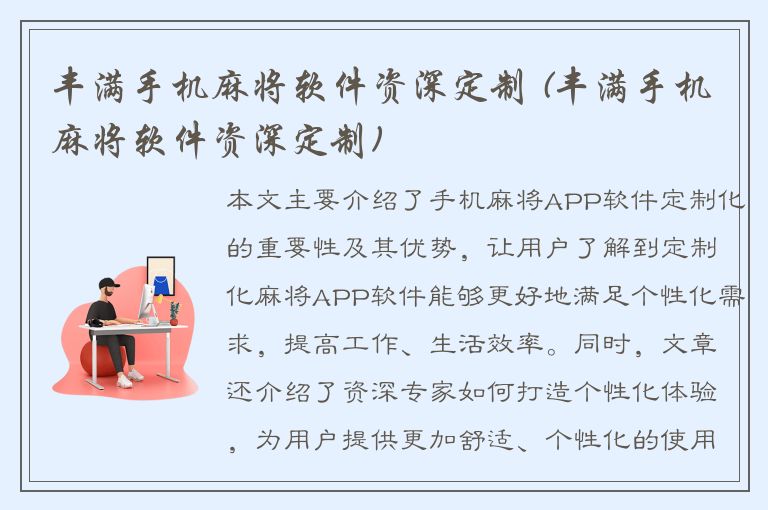 丰满手机麻将软件资深定制（丰满手机麻将软件资深定制）

本文主要介绍了手机麻将APP软件定制化的重要性及其优势，让用户了解到定制化麻将APP软件能够更好地满足个性化需求，提高工作、生活效率。同时，文章还介绍了资深专家如何打造个性化体验，为用户提供更加舒适、个性化的使用